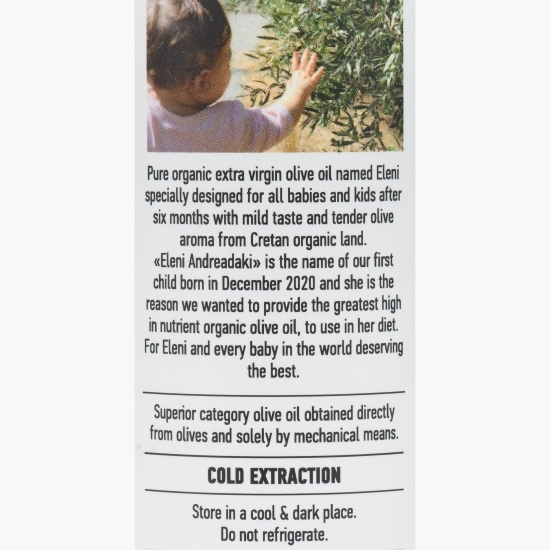 Pure organic extra virgin olive oil named Eleni specially designed for all babies and kids after six months with mild taste and tender olive aroma from Cretan organic land.
«Eleni Andreadaki» is the name of our first child born in December 2020 and she is the reason we wanted to provide the greatest high in nutrient organic olive oil, to use in her diet. For Eleni and every baby in the world deserving the best.

Superior category olive oil obtained directly from olives and solely by mechanical means.

COLD EXTRACTION

Store in a cool & dark place.
Do not refrigerate.